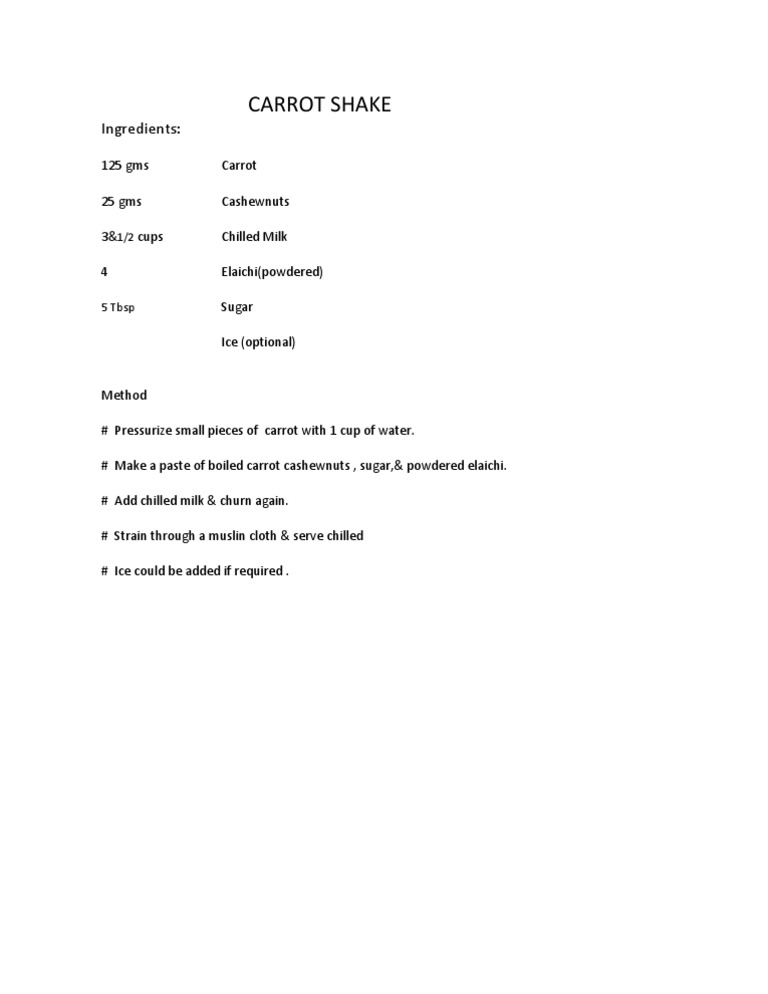 CARROT SHAKE

Ingredients:

| | |
|---|---|
| 125 gms | Carrot |
| 25 gms | Cashewnuts |
| 3&1/2 cups | Chilled Milk |
| 4 | Elaichi(powdered) |
| 5 Tbsp | Sugar |
| | Ice (optional) |

Method

# Pressurize small pieces of carrot with 1 cup of water.

# Make a paste of boiled carrot cashewnuts , sugar,& powdered elaichi.

# Add chilled milk & churn again.

# Strain through a muslin cloth & serve chilled

# Ice could be added if required .